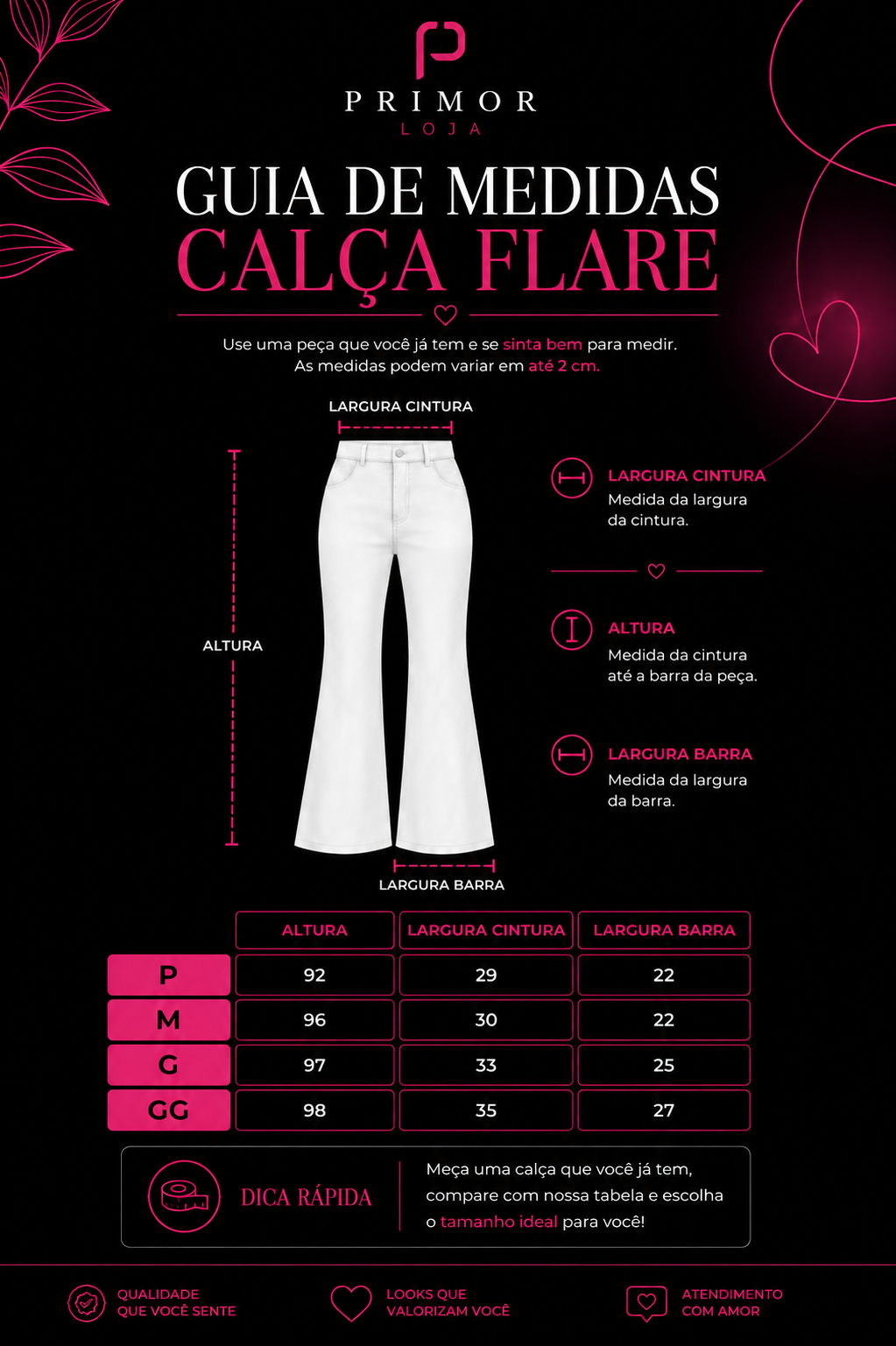 PRIMOR
LOJA

GUIA DE MEDIDAS
CALÇA FLARE

Use uma peça que você já tem e se sinta bem para medir.
As medidas podem variar em até 2 cm.

LARGURA CINTURA

ALTURA

LARGURA BARRA

LARGURA CINTURA
Medida da largura da cintura.

ALTURA
Medida da cintura até a barra da peça.

LARGURA BARRA
Medida da largura da barra.

| | ALTURA | LARGURA CINTURA | LARGURA BARRA |
|---|---|---|---|
| P | 92 | 29 | 22 |
| M | 96 | 30 | 22 |
| G | 97 | 33 | 25 |
| GG | 98 | 35 | 27 |

DICA RÁPIDA
Meça uma calça que você já tem, compare com nossa tabela e escolha o tamanho ideal para você!

QUALIDADE QUE VOCÊ SENTE
LOOKS QUE VALORIZAM VOCÊ
ATENDIMENTO COM AMOR